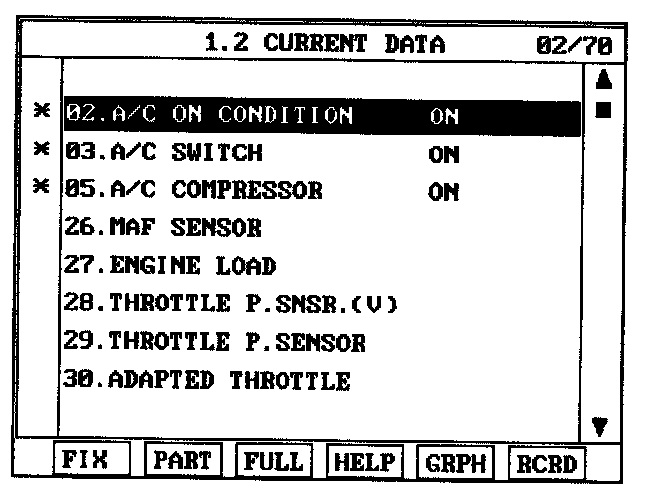 1.2 CURRENT DATA 02/70

* 02.A/C ON CONDITION ON
* 03.A/C SWITCH ON
* 05.A/C COMPRESSOR ON
26.MAF SENSOR
27.ENGINE LOAD
28.THROTTLE P.SNSR.(V)
29.THROTTLE P.SENSOR
30.ADAPTED THROTTLE

FIX PART FULL HELP GRPH RCRD